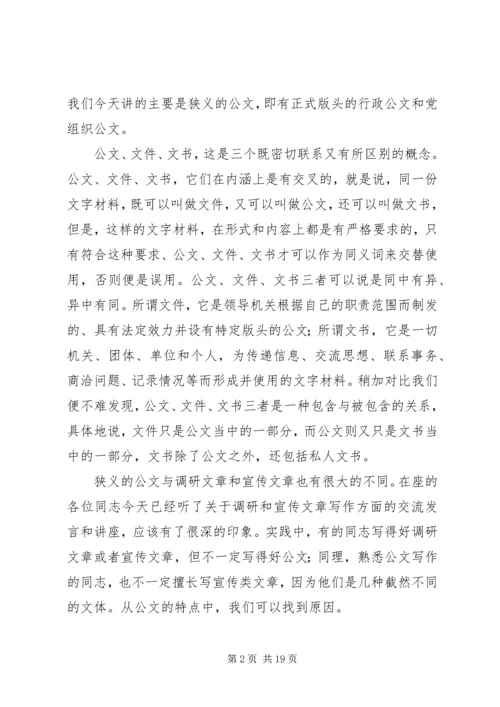 我们今天讲的主要是狭义的公文，即有正式版头的行政公文和党组织公文。

公文、文件、文书，这是三个既密切联系又有所区别的概念。公文、文件、文书，它们在内涵上是有交叉的，就是说，同一份文字材料，既可以叫做文件，又可以叫做公文，还可以叫做文书，但是，这样的文字材料，在形式和内容上都是有严格要求的，只有符合这种要求、公文、文件、文书才可以作为同义词来交替使用，否则便是误用。公文、文件、文书三者可以说是同中有异、异中有同。所谓文件，它是领导机关根据自己的职责范围而制发的、具有法定效力并设有特定版头的公文；所谓文书，它是一切机关、团体、单位和个人，为传递信息、交流思想、联系事务、商洽问题、记录情况等而形成并使用的文字材料。稍加对比我们便不难发现，公文、文件、文书三者是一种包含与被包含的关系，具体地说，文件只是公文当中的一部分，而公文则又只是文书当中的一部分，文书除了公文之外，还包括私人文书。

狭义的公文与调研文章和宣传文章也有很大的不同。在座的各位同志今天已经听了关于调研和宣传文章写作方面的交流发言和讲座，应该有了很深的印象。实践中，有的同志写得好调研文章或者宣传文章，但不一定写得好公文；同理，熟悉公文写作的同志，也不一定擅长写宣传类文章，因为他们是几种截然不同的文体。从公文的特点中，我们可以找到原因。

第 2 页 共 19 页